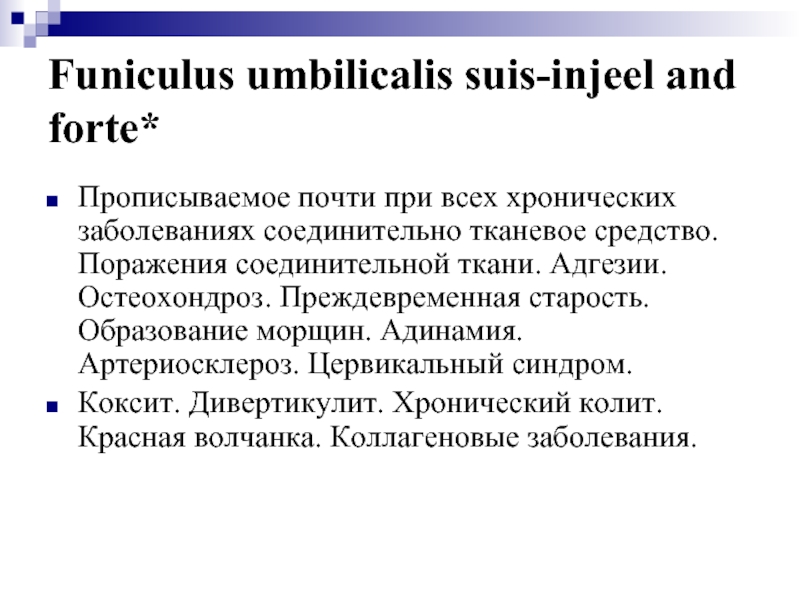 Funiculus umbilicalis suis-injeel and forte*

■ Прописываемое почти при всех хронических заболеваниях соединительно тканевое средство. Поражения соединительной ткани. Адгезии. Остеохондроз. Преждевременная старость. Образование морщин. Адинамия. Артериосклероз. Цервикальный синдром.
■ Коксит. Дивертикулит. Хронический колит. Красная волчанка. Коллагеновые заболевания.